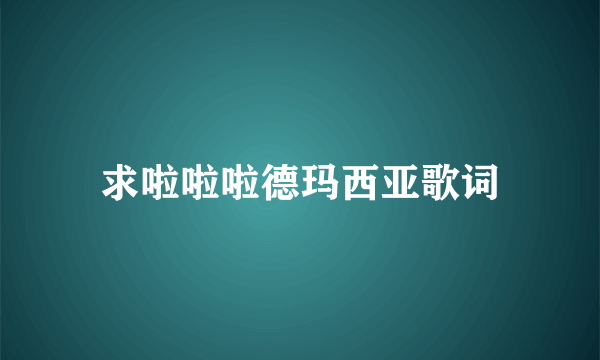 求啦啦啦德玛西亚歌词